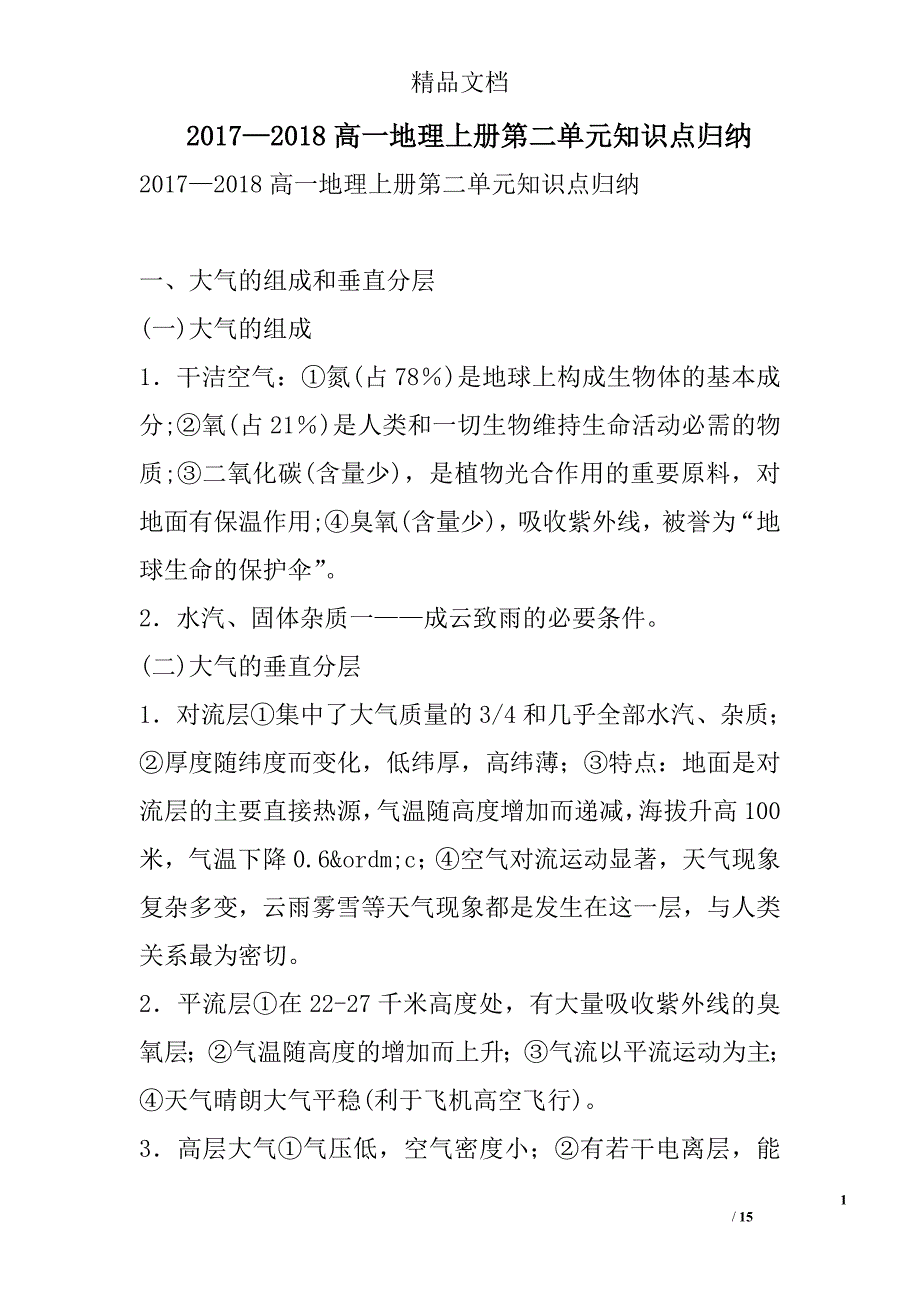 精品文档

2017—2018 高一地理上册第二单元知识点归纳

2017—2018 高一地理上册第二单元知识点归纳

一、大气的组成和垂直分层

(一)大气的组成

1．干洁空气：①氮(占 78%)是地球上构成生物体的基本成分;②氧(占 21%)是人类和一切生物维持生命活动必需的物质;③二氧化碳(含量少)，是植物光合作用的重要原料，对地面有保温作用;④臭氧(含量少)，吸收紫外线，被誉为“地球生命的保护伞”。

2．水汽、固体杂质一——成云致雨的必要条件。

(二)大气的垂直分层

1．对流层①集中了大气质量的 3/4 和几乎全部水汽、杂质；②厚度随纬度而变化，低纬厚，高纬薄；③特点：地面是对流层的主要直接热源，气温随高度增加而递减，海拔升高 100 米，气温下降 0.6&ordm;c；④空气对流运动显著，天气现象复杂多变，云雨雾雪等天气现象都是发生在这一层，与人类关系最为密切。

2．平流层①在 22-27 千米高度处，有大量吸收紫外线的臭氧层；②气温随高度的增加而上升；③气流以平流运动为主；④天气晴朗大气平稳(利于飞机高空飞行)。

3．高层大气①气压低，空气密度小；②有若干电离层，能

1

/ 15